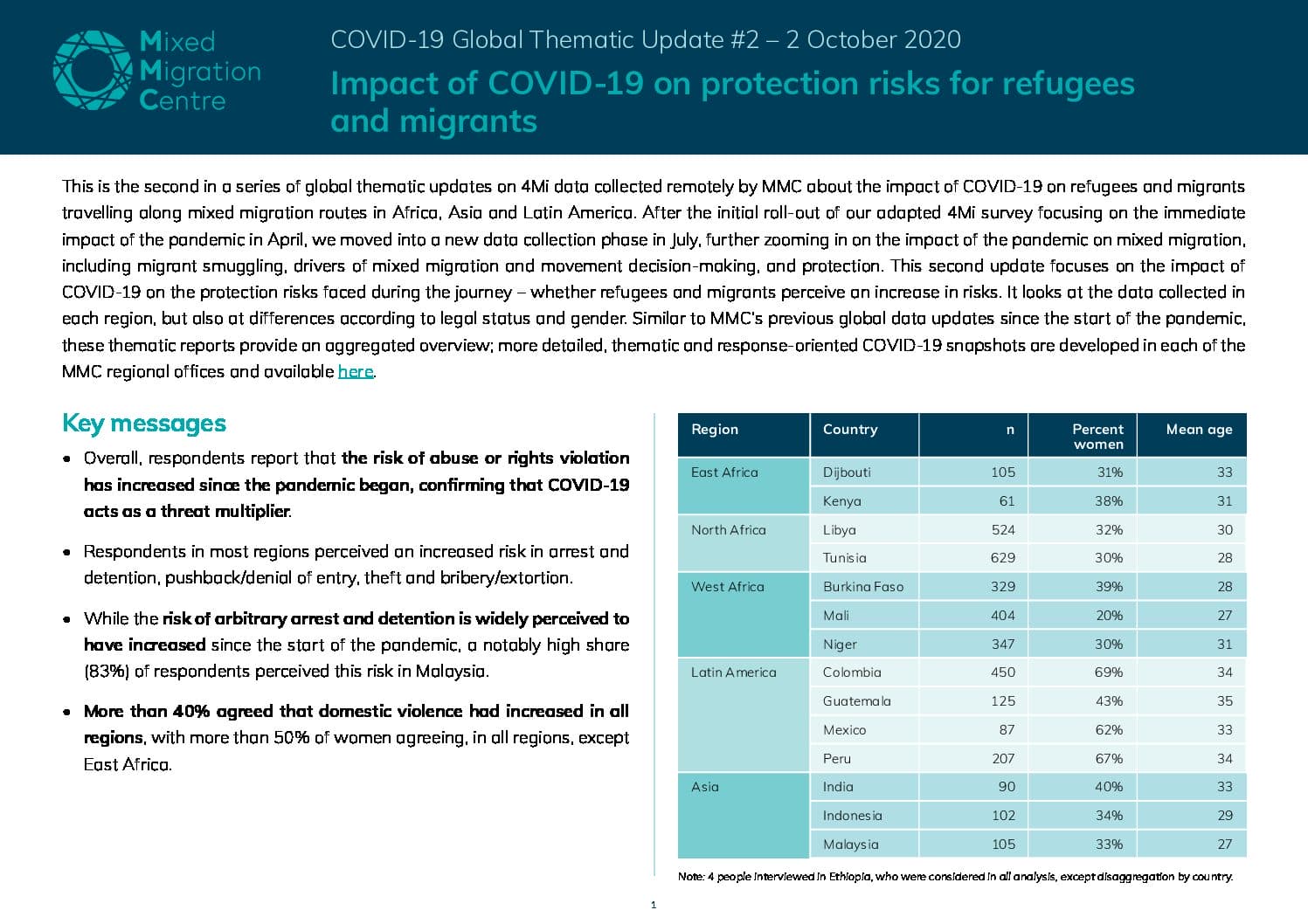 Mixed Migration Centre

COVID-19 Global Thematic Update #2 – 2 October 2020

Impact of COVID-19 on protection risks for refugees and migrants

This is the second in a series of global thematic updates on 4Mi data collected remotely by MMC about the impact of COVID-19 on refugees and migrants travelling along mixed migration routes in Africa, Asia and Latin America. After the initial roll-out of our adapted 4Mi survey focusing on the immediate impact of the pandemic in April, we moved into a new data collection phase in July, further zooming in on the impact of the pandemic on mixed migration, including migrant smuggling, drivers of mixed migration and movement decision-making, and protection. This second update focuses on the impact of COVID-19 on the protection risks faced during the journey – whether refugees and migrants perceive an increase in risks. It looks at the data collected in each region, but also at differences according to legal status and gender. Similar to MMC's previous global data updates since the start of the pandemic, these thematic reports provide an aggregated overview; more detailed, thematic and response-oriented COVID-19 snapshots are developed in each of the MMC regional offices and available here.

Key messages

• Overall, respondents report that the risk of abuse or rights violation has increased since the pandemic began, confirming that COVID-19 acts as a threat multiplier.

• Respondents in most regions perceived an increased risk in arrest and detention, pushback/denial of entry, theft and bribery/extortion.

• While the risk of arbitrary arrest and detention is widely perceived to have increased since the start of the pandemic, a notably high share (83%) of respondents perceived this risk in Malaysia.

• More than 40% agreed that domestic violence had increased in all regions, with more than 50% of women agreeing, in all regions, except East Africa.

| Region | Country | n | Percent women | Mean age |
|---|---|---|---|---|
| East Africa | Djibouti | 105 | 31% | 33 |
| | Kenya | 61 | 38% | 31 |
| North Africa | Libya | 524 | 32% | 30 |
| | Tunisia | 629 | 30% | 28 |
| West Africa | Burkina Faso | 329 | 39% | 28 |
| | Mali | 404 | 20% | 27 |
| | Niger | 347 | 30% | 31 |
| Latin America | Colombia | 450 | 69% | 34 |
| | Guatemala | 125 | 43% | 35 |
| | Mexico | 87 | 62% | 33 |
| | Peru | 207 | 67% | 34 |
| Asia | India | 90 | 40% | 33 |
| | Indonesia | 102 | 34% | 29 |
| | Malaysia | 105 | 33% | 27 |

Note: 4 people interviewed in Ethiopia, who were considered in all analysis, except disaggregation by country.

1